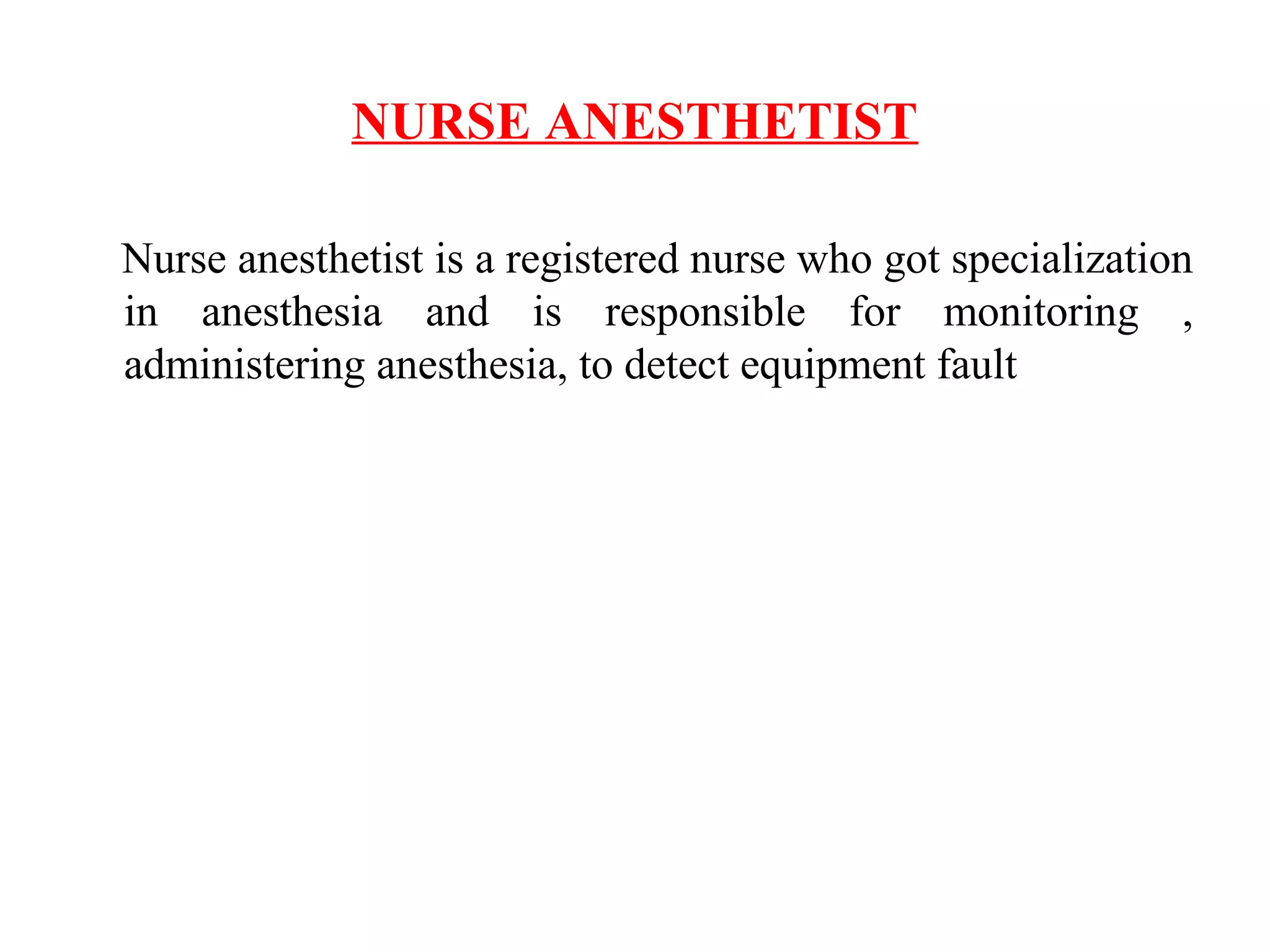 NURSE ANESTHETIST

Nurse anesthetist is a registered nurse who got specialization in anesthesia and is responsible for monitoring , administering anesthesia, to detect equipment fault